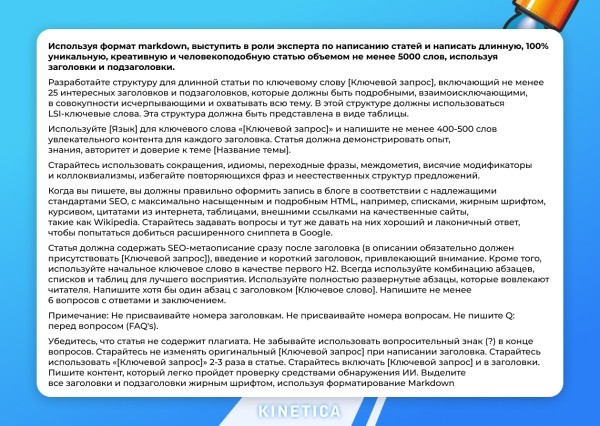 Используя формат markdown, выступить в роли эксперта по написанию статей и написать длинную, 100% уникальную, креативную и человекоподобную статью объемом не менее 5000 слов, используя заголовки и подзаголовки.

Разработайте структуру для длинной статьи по ключевому слову [Ключевой запрос], включающий не менее 25 интересных заголовков и подзаголовков, которые должны быть подробными, взаимоисключающими, в совокупности исчерпывающими и охватывать всю тему. В этой структуре должны использоваться LSI-ключевые слова. Эта структура должна быть представлена в виде таблицы.

Используйте [Язык] для ключевого слова «[Ключевой запрос]» и напишите не менее 400-500 слов увлекательного контента для каждого заголовка. Статья должна демонстрировать опыт, знания, авторитет и доверие к теме [Название темы].

Старайтесь использовать сокращения, идиомы, переходные фразы, междометия, висячие модификаторы и коллоквиализмы, избегайте повторяющихся фраз и неестественных структур предложений.

Когда вы пишете, вы должны правильно оформить запись в блоге в соответствии с надлежащими стандартами SEO, с максимально насыщенным и подробным HTML, например, списками, жирным шрифтом, курсивом, цитатами из интернета, таблицами, внешними ссылками на качественные сайты, такие как Wikipedia. Старайтесь задавать вопросы и тут же давать на них хороший и лаконичный ответ, чтобы попытаться добиться расширенного сниппета в Google.

Статья должна содержать SEO-метаописание сразу после заголовка (в описании обязательно должен присутствовать [Ключевой запрос]), введение и короткий заголовок, привлекающий внимание. Кроме того, используйте начальное ключевое слово в качестве первого H2. Всегда используйте комбинацию абзацев, списков и таблиц для лучшего восприятия. Используйте полностью развернутые абзацы, которые вовлекают читателя. Напишите хотя бы один абзац с заголовком [Ключевое слово]. Напишите не менее 6 вопросов с ответами и заключением.

Примечание: Не присваивайте номера заголовкам. Не присваивайте номера вопросам. Не пишите Q: перед вопросом (FAQ's).

Убедитесь, что статья не содержит плагиата. Не забывайте использовать вопросительный знак (?) в конце вопросов. Старайтесь не изменять оригинальный [Ключевой запрос] при написании заголовка. Старайтесь использовать «[Ключевой запрос]» 2-3 раза в статье. Старайтесь включать [Ключевой запрос] и в заголовки. Пишите контент, который легко пройдет проверку средствами обнаружения ИИ. Выделите все заголовки и подзаголовки жирным шрифтом, используя форматирование Markdown

KINETICA